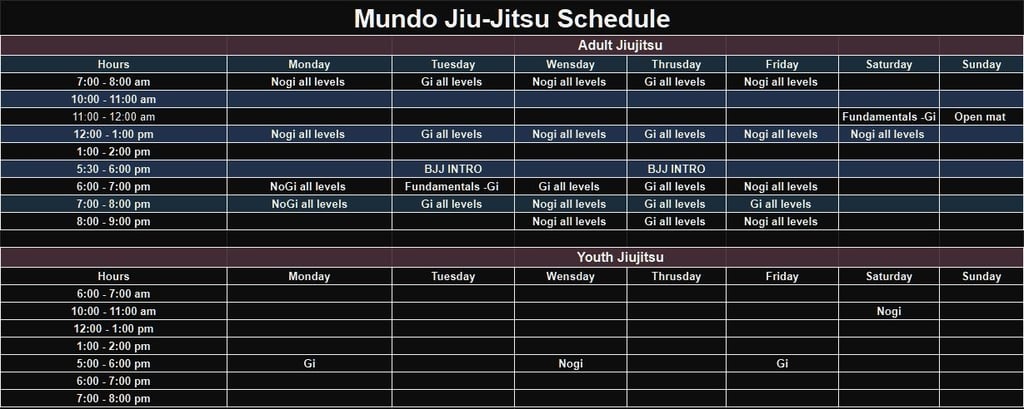 Mundo Jiu-Jitsu Schedule

Adult Jiujitsu

| Hours | Monday | Tuesday | Wensday | Thrusday | Friday | Saturday | Sunday |
|---|---|---|---|---|---|---|---|
| 7:00 - 8:00 am | Nogi all levels | Gi all levels | Nogi all levels | Gi all levels | Nogi all levels | | |
| 10:00 - 11:00 am | | | | | | | |
| 11:00 - 12:00 am | | | | | | Fundamentals -Gi | Open mat |
| 12:00 - 1:00 pm | Nogi all levels | Gi all levels | Nogi all levels | Gi all levels | Nogi all levels | Nogi all levels | |
| 1:00 - 2:00 pm | | | | | | | |
| 5:30 - 6:00 pm | | BJJ INTRO | | BJJ INTRO | | | |
| 6:00 - 7:00 pm | NoGi all levels | Fundamentals -Gi | Gi all levels | Gi all levels | Nogi all levels | | |
| 7:00 - 8:00 pm | NoGi all levels | Gi all levels | Nogi all levels | Gi all levels | Gi all levels | | |
| 8:00 - 9:00 pm | | | Nogi all levels | Gi all levels | Nogi all levels | | |

Youth Jiujitsu

| Hours | Monday | Tuesday | Wensday | Thrusday | Friday | Saturday | Sunday |
|---|---|---|---|---|---|---|---|
| 6:00 - 7:00 am | | | | | | | |
| 10:00 - 11:00 am | | | | | | Nogi | |
| 12:00 - 1:00 pm | | | | | | | |
| 1:00 - 2:00 pm | | | | | | | |
| 5:00 - 6:00 pm | Gi | | Nogi | | Gi | | |
| 6:00 - 7:00 pm | | | | | | | |
| 7:00 - 8:00 pm | | | | | | | |